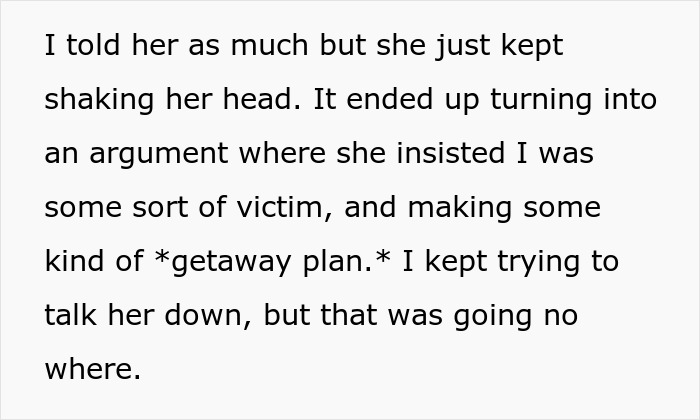 I told her as much but she just kept shaking her head. It ended up turning into an argument where she insisted I was some sort of victim, and making some kind of *getaway plan.* I kept trying to talk her down, but that was going no where.